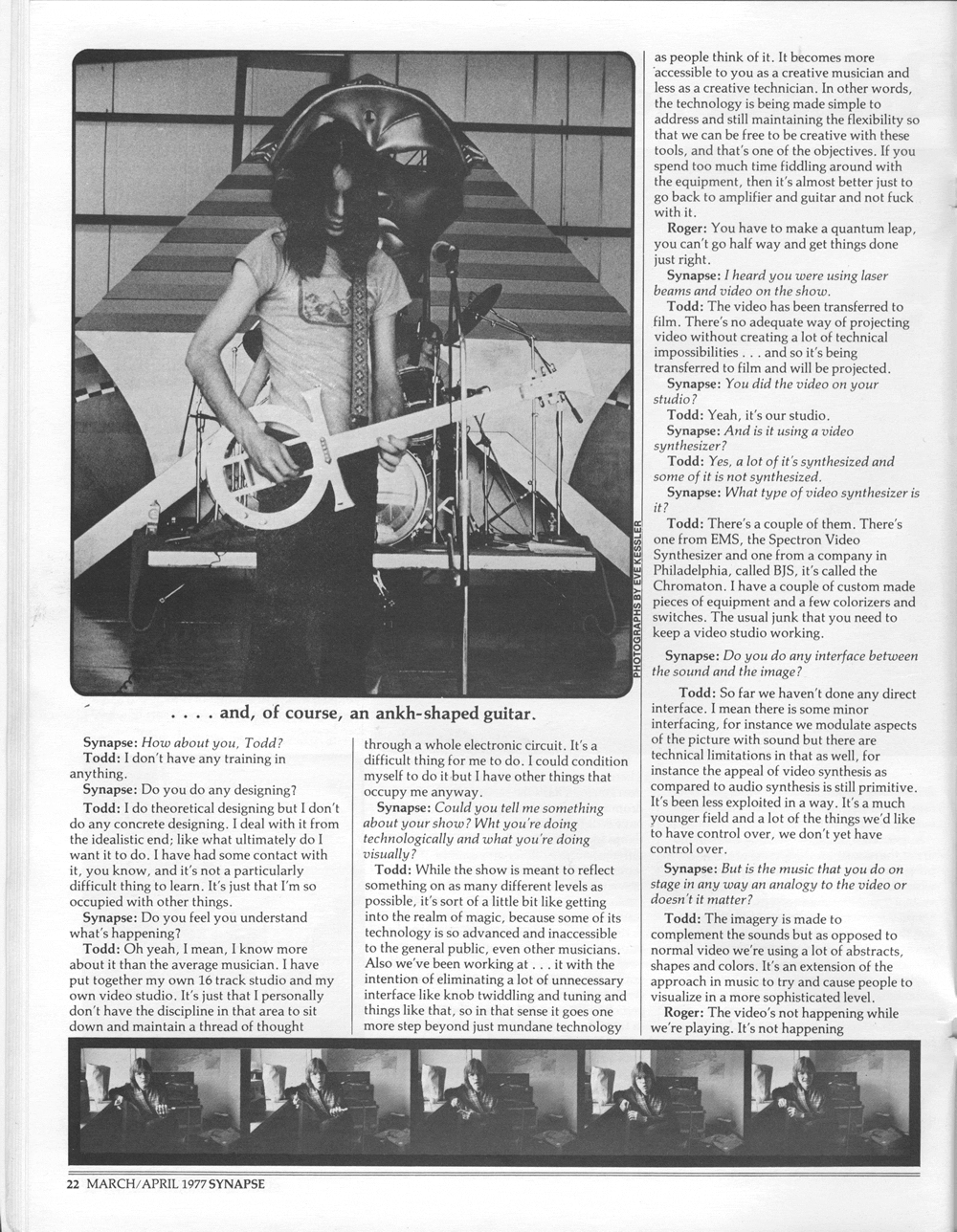 PHOTOGRAPHS BY EVE KESSLER

. . . . and, of course, an ankh-shaped guitar.

Synapse: How about you, Todd?

Todd: I don't have any training in anything.

Synapse: Do you do any designing?

Todd: I do theoretical designing but I don't do any concrete designing. I deal with it from the idealistic end; like what ultimately do I want it to do. I have had some contact with it, you know, and it's not a particularly difficult thing to learn. It's just that I'm so occupied with other things.

Synapse: Do you feel you understand what's happening?

Todd: Oh yeah, I mean, I know more about it than the average musician. I have put together my own 16 track studio and my own video studio. It's just that I personally don't have the discipline in that area to sit down and maintain a thread of thought through a whole electronic circuit. It's a difficult thing for me to do. I could condition myself to do it but I have other things that occupy me anyway.

Synapse: Could you tell me something about your show? Wht you're doing technologically and what you're doing visually?

Todd: While the show is meant to reflect something on as many different levels as possible, it's sort of a little bit like getting into the realm of magic, because some of its technology is so advanced and inaccessible to the general public, even other musicians. Also we've been working at . . . it with the intention of eliminating a lot of unnecessary interface like knob twiddling and tuning and things like that, so in that sense it goes one more step beyond just mundane technology as people think of it. It becomes more accessible to you as a creative musician and less as a creative technician. In other words, the technology is being made simple to address and still maintaining the flexibility so that we can be free to be creative with these tools, and that's one of the objectives. If you spend too much time fiddling around with the equipment, then it's almost better just to go back to amplifier and guitar and not fuck with it.

Roger: You have to make a quantum leap, you can't go half way and get things done just right.

Synapse: I heard you were using laser beams and video on the show.

Todd: The video has been transferred to film. There's no adequate way of projecting video without creating a lot of technical impossibilities . . . and so it's being transferred to film and will be projected.

Synapse: You did the video on your studio?

Todd: Yeah, it's our studio.

Synapse: And is it using a video synthesizer?

Todd: Yes, a lot of it's synthesized and some of it is not synthesized.

Synapse: What type of video synthesizer is it?

Todd: There's a couple of them. There's one from EMS, the Spectron Video Synthesizer and one from a company in Philadelphia, called BJS, it's called the Chromaton. I have a couple of custom made pieces of equipment and a few colorizers and switches. The usual junk that you need to keep a video studio working.

Synapse: Do you do any interface between the sound and the image?

Todd: So far we haven't done any direct interface. I mean there is some minor interfacing, for instance we modulate aspects of the picture with sound but there are technical limitations in that as well, for instance the appeal of video synthesis as compared to audio synthesis is still primitive. It's been less exploited in a way. It's a much younger field and a lot of the things we'd like to have control over, we don't yet have control over.

Synapse: But is the music that you do on stage in any way an analogy to the video or doesn't it matter?

Todd: The imagery is made to complement the sounds but as opposed to normal video we're using a lot of abstracts, shapes and colors. It's an extension of the approach in music to try and cause people to visualize in a more sophisticated level.

Roger: The video's not happening while we're playing. It's not happening

22 MARCH/APRIL 1977 SYNAPSE